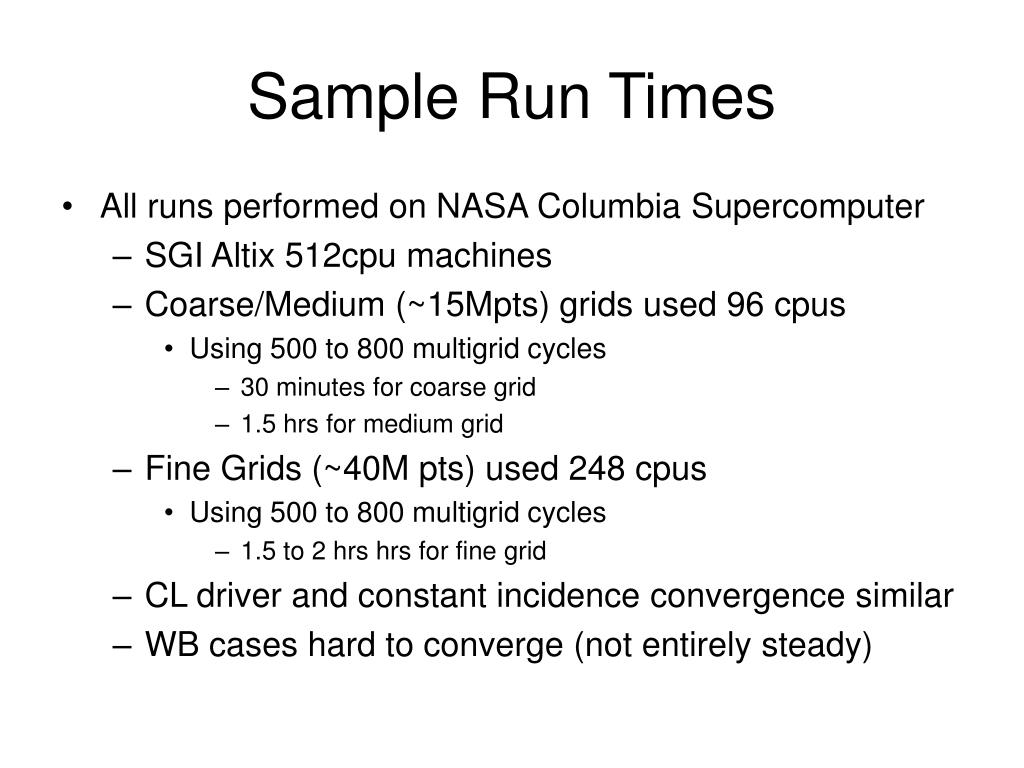 Sample Run Times

• All runs performed on NASA Columbia Supercomputer
– SGI Altix 512cpu machines
– Coarse/Medium (~15Mpts) grids used 96 cpus
• Using 500 to 800 multigrid cycles
– 30 minutes for coarse grid
– 1.5 hrs for medium grid
– Fine Grids (~40M pts) used 248 cpus
• Using 500 to 800 multigrid cycles
– 1.5 to 2 hrs hrs for fine grid
– CL driver and constant incidence convergence similar
– WB cases hard to converge (not entirely steady)